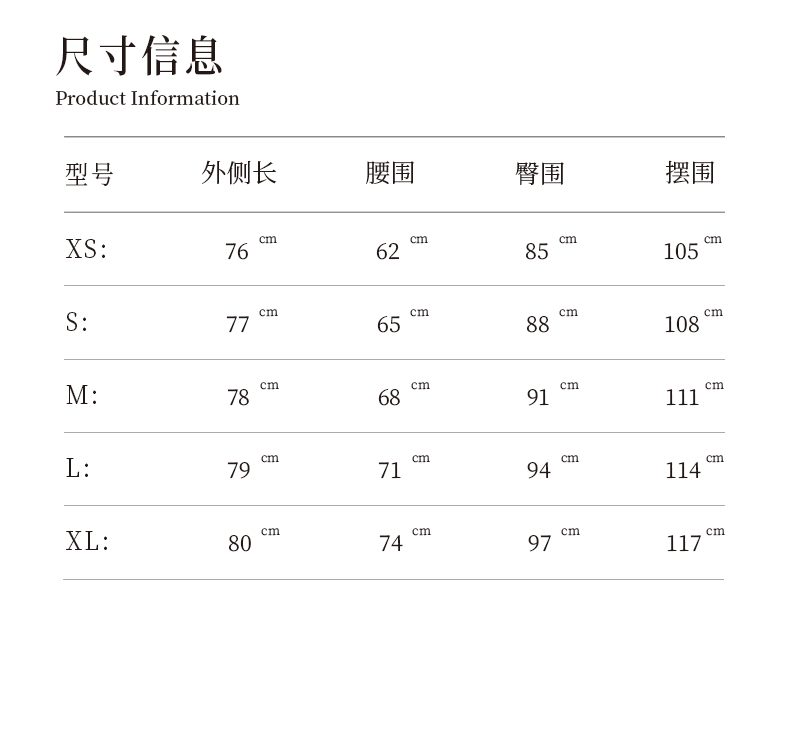 尺寸信息
Product Information

| 型号 | 外侧长 | 腰围 | 臀围 | 摆围 |
|---|---|---|---|---|
| XS: | 76 cm | 62 cm | 85 cm | 105 cm |
| S: | 77 cm | 65 cm | 88 cm | 108 cm |
| M: | 78 cm | 68 cm | 91 cm | 111 cm |
| L: | 79 cm | 71 cm | 94 cm | 114 cm |
| XL: | 80 cm | 74 cm | 97 cm | 117 cm |